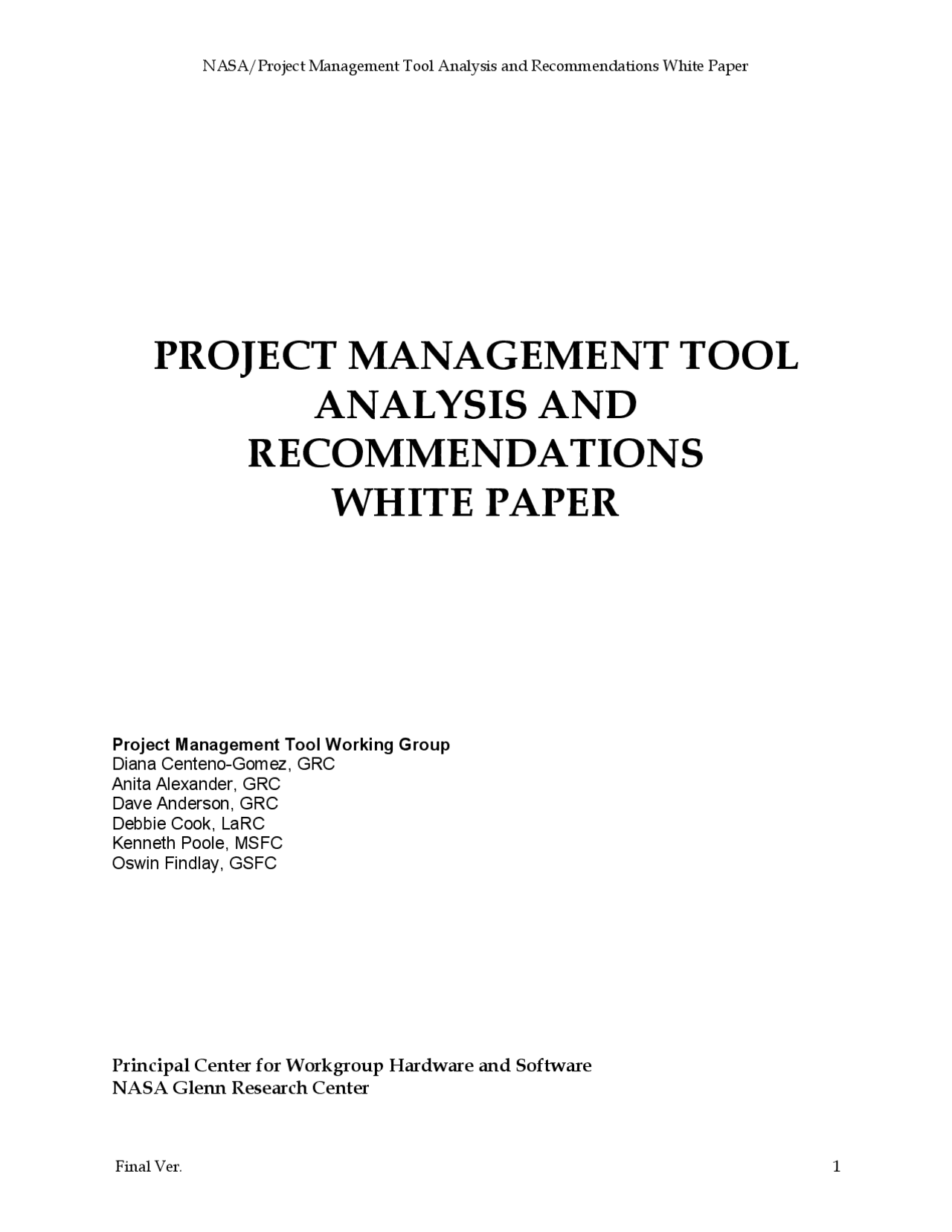 NASA/Project Management Tool Analysis and Recommendations White Paper

PROJECT MANAGEMENT TOOL ANALYSIS AND RECOMMENDATIONS WHITE PAPER

Project Management Tool Working Group
Diana Centeno-Gomez, GRC
Anita Alexander, GRC
Dave Anderson, GRC
Debbie Cook, LaRC
Kenneth Poole, MSFC
Oswin Findlay, GSFC

Principal Center for Workgroup Hardware and Software
NASA Glenn Research Center

Final Ver.

1